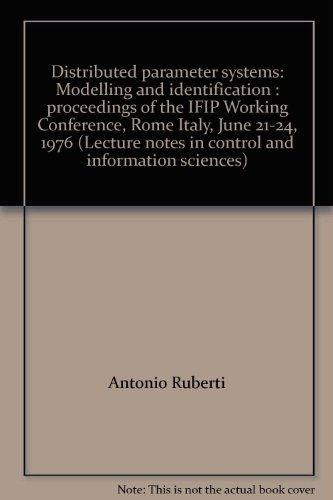 Distributed parameter systems: Modelling and identification : proceedings of the IFIP Working Conference, Rome Italy, June 21-24, 1976 (Lecture notes in control and information sciences)

Antonio Ruberti

Note: This is not the actual book cover